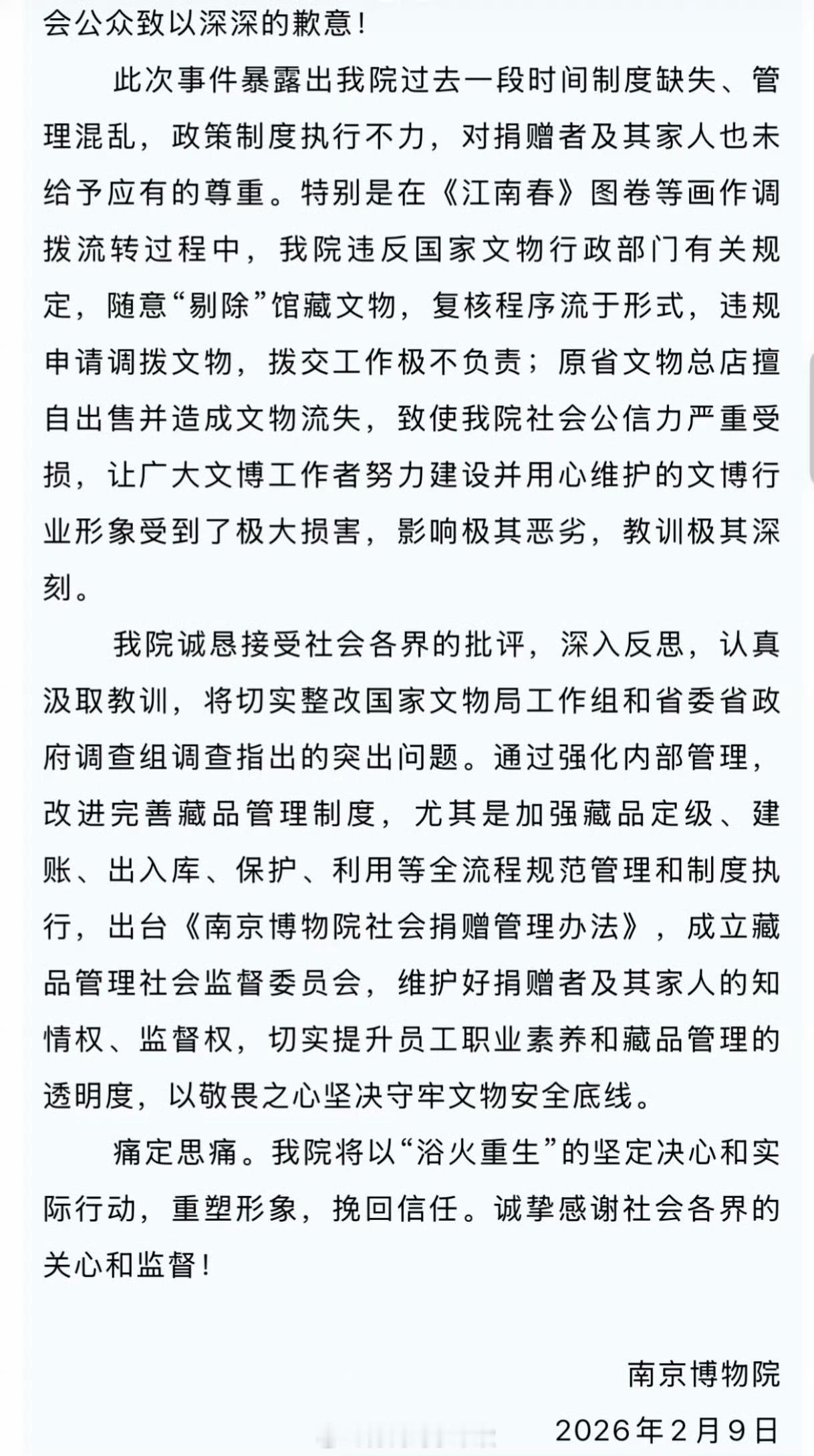 会公众致以深深的歉意！

此次事件暴露出我院过去一段时间制度缺失、管理混乱，政策制度执行不力，对捐赠者及其家人也未给予应有的尊重。特别是在《江南春》图卷等画作调拨流转过程中，我院违反国家文物行政部门有关规定，随意“剔除”馆藏文物，复核程序流于形式，违规申请调拨文物，拨交工作极不负责；原省文物总店擅自出售并造成文物流失，致使我院社会公信力严重受损，让广大文博工作者努力建设并用心维护的文博行业形象受到了极大损害，影响极其恶劣，教训极其深刻。

我院诚恳接受社会各界的批评，深入反思，认真汲取教训，将切实整改国家文物局工作组和省委省政府调查组调查指出的突出问题。通过强化内部管理，改进完善藏品管理制度，尤其是加强藏品定级、建账、出入库、保护、利用等全流程规范管理和制度执行，出台《南京博物院社会捐赠管理办法》，成立藏品管理社会监督委员会，维护好捐赠者及其家人的知情权、监督权，切实提升员工职业素养和藏品管理的透明度，以敬畏之心坚决守牢文物安全底线。

痛定思痛。我院将以“浴火重生”的坚定决心和实际行动，重塑形象，挽回信任。诚挚感谢社会各界的关心和监督！

南京博物院

2026年2月9日